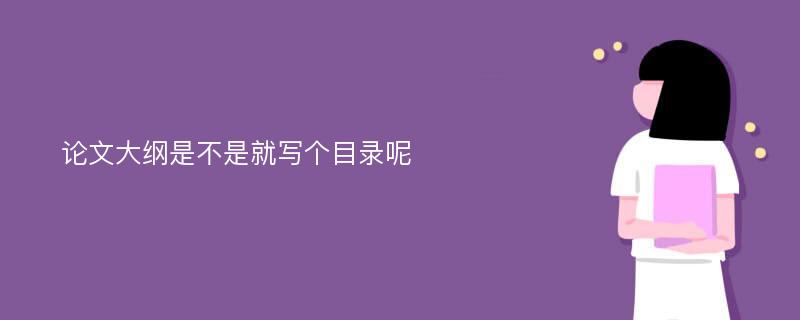 论文大纲是不是就写个目录呢